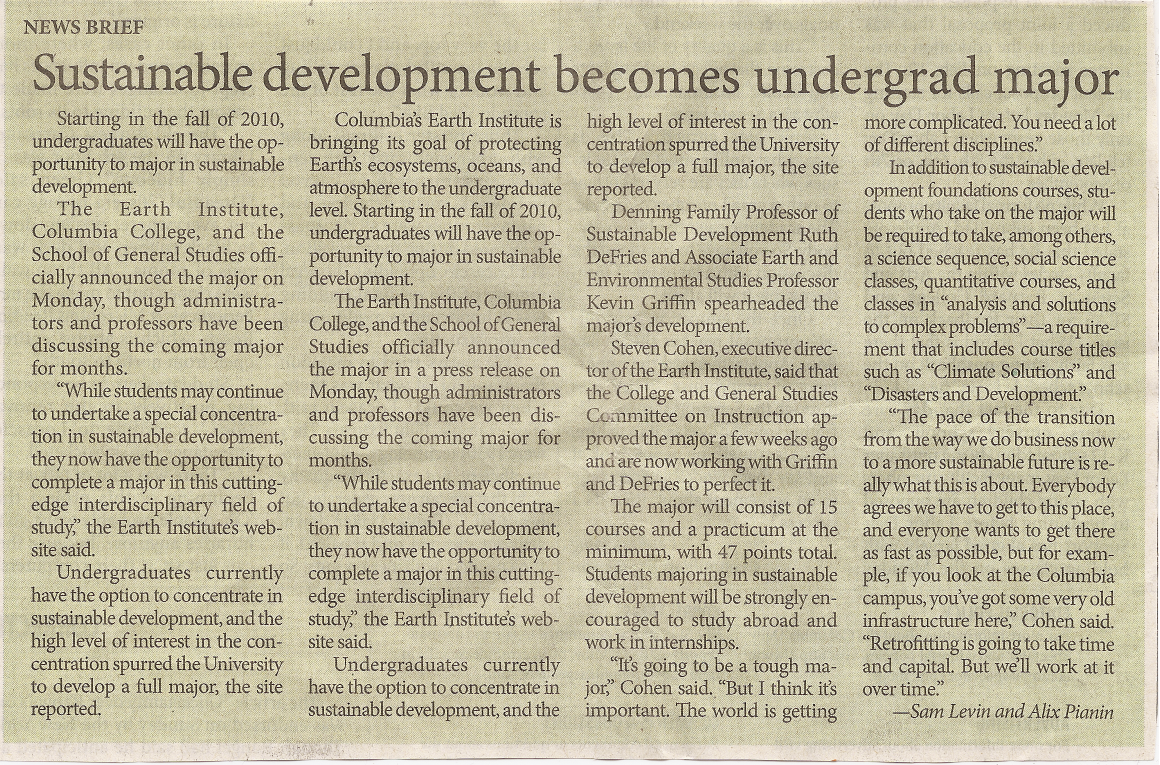 NEWS BRIEF

Sustainable development becomes undergrad major

Starting in the fall of 2010, undergraduates will have the opportunity to major in sustainable development.

The Earth Institute, Columbia College, and the School of General Studies officially announced the major on Monday, though administrators and professors have been discussing the coming major for months.

"While students may continue to undertake a special concentration in sustainable development, they now have the opportunity to complete a major in this cutting-edge interdisciplinary field of study," the Earth Institute's website said.

Undergraduates currently have the option to concentrate in sustainable development, and the high level of interest in the concentration spurred the University to develop a full major, the site reported.

Columbia's Earth Institute is bringing its goal of protecting Earth's ecosystems, oceans, and atmosphere to the undergraduate level. Starting in the fall of 2010, undergraduates will have the opportunity to major in sustainable development.

The Earth Institute, Columbia College, and the School of General Studies officially announced the major in a press release on Monday, though administrators and professors have been discussing the coming major for months.

"While students may continue to undertake a special concentration in sustainable development, they now have the opportunity to complete a major in this cutting-edge interdisciplinary field of study," the Earth Institute's website said.

Undergraduates currently have the option to concentrate in sustainable development, and the high level of interest in the concentration spurred the University to develop a full major, the site reported.

Denning Family Professor of Sustainable Development Ruth DeFries and Associate Earth and Environmental Studies Professor Kevin Griffin spearheaded the major's development.

Steven Cohen, executive director of the Earth Institute, said that the College and General Studies Committee on Instruction approved the major a few weeks ago and are now working with Griffin and DeFries to perfect it.

The major will consist of 15 courses and a practicum at the minimum, with 47 points total. Students majoring in sustainable development will be strongly encouraged to study abroad and work in internships.

"It's going to be a tough major," Cohen said. "But I think it's important. The world is getting more complicated. You need a lot of different disciplines."

In addition to sustainable development foundations courses, students who take on the major will be required to take, among others, a science sequence, social science classes, quantitative courses, and classes in "analysis and solutions to complex problems"—a requirement that includes course titles such as "Climate Solutions" and "Disasters and Development."

"The pace of the transition from the way we do business now to a more sustainable future is really what this is about. Everybody agrees we have to get to this place, and everyone wants to get there as fast as possible, but for example, if you look at the Columbia campus, you've got some very old infrastructure here," Cohen said. "Retrofitting is going to take time and capital. But we'll work at it over time."

—Sam Levin and Alix Pianin